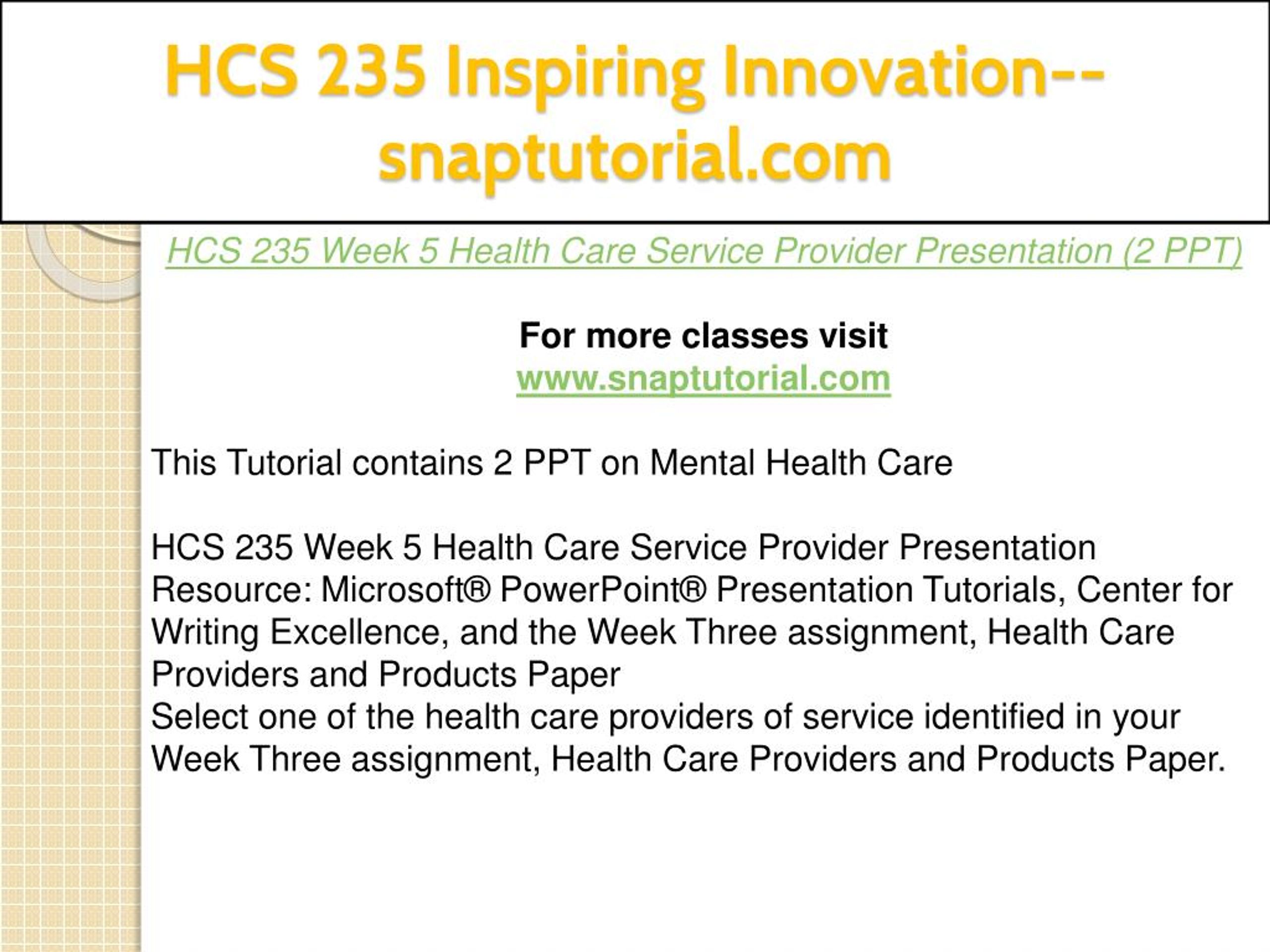 HCS 235 Inspiring Innovation--snaptutorial.com

HCS 235 Week 5 Health Care Service Provider Presentation (2 PPT)

For more classes visit
www.snaptutorial.com

This Tutorial contains 2 PPT on Mental Health Care

HCS 235 Week 5 Health Care Service Provider Presentation
Resource: Microsoft® PowerPoint® Presentation Tutorials, Center for Writing Excellence, and the Week Three assignment, Health Care Providers and Products Paper
Select one of the health care providers of service identified in your Week Three assignment, Health Care Providers and Products Paper.